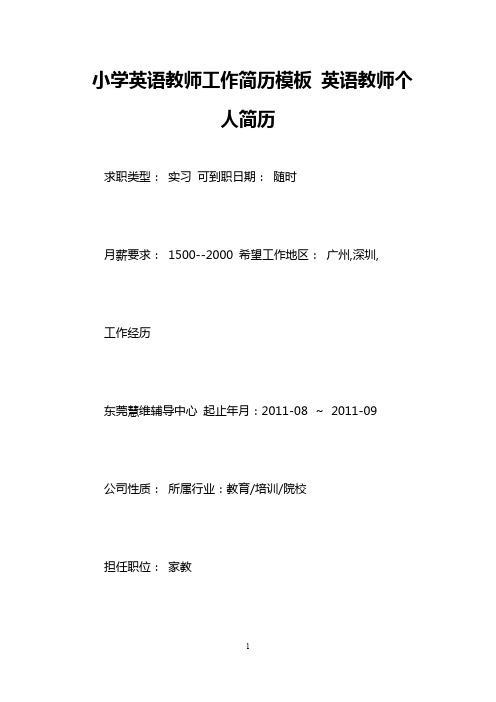 小学英语教师工作简历模板 英语教师个人简历

求职类型： 实习 可到职日期： 随时

月薪要求： 1500--2000 希望工作地区： 广州,深圳,

工作经历

东莞慧维辅导中心 起止年月：2011-08 ~ 2011-09

公司性质： 所属行业：教育/培训/院校

担任职位： 家教

1